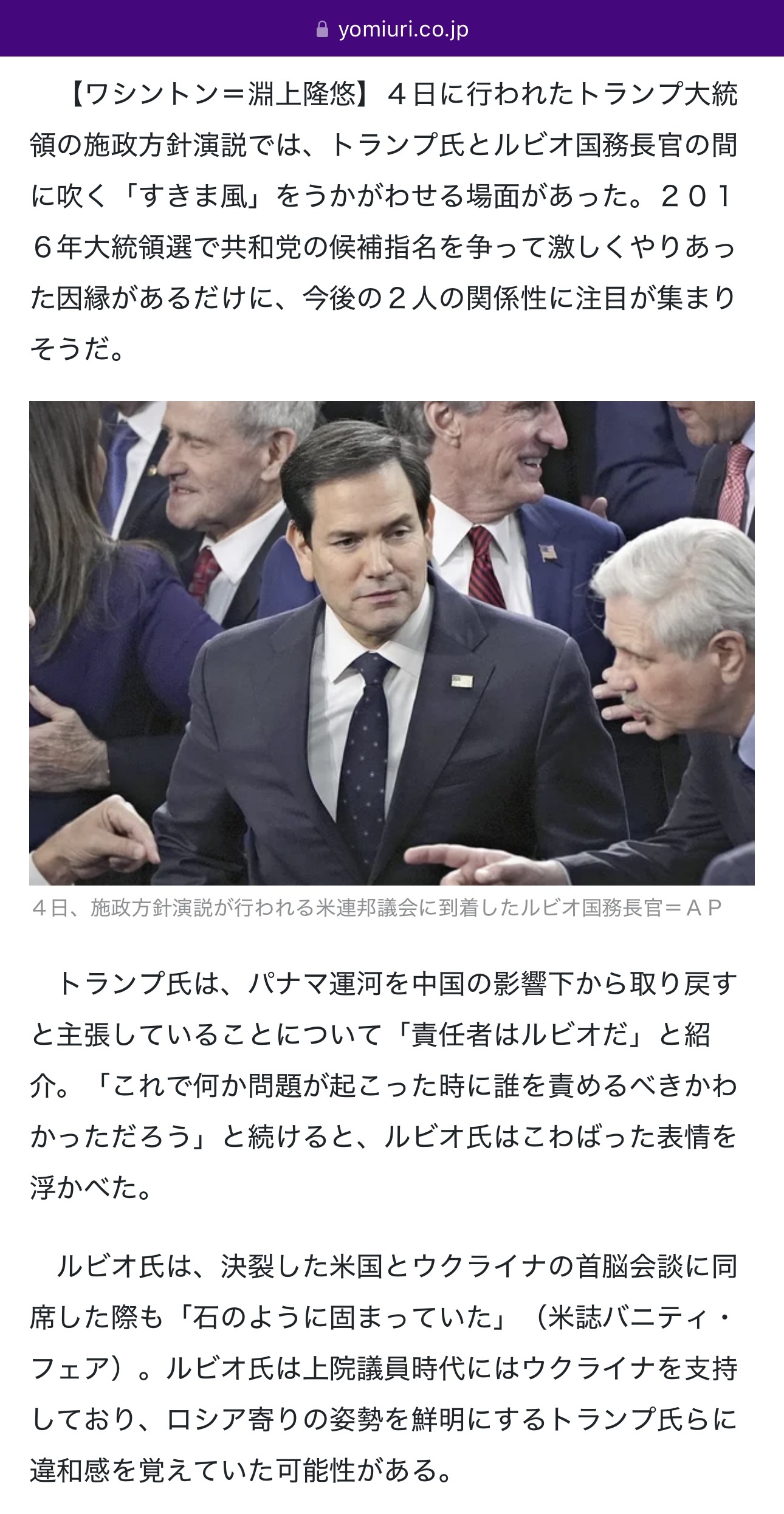 yomiuri.co.jp

【ワシントン＝淵上隆悠】４日に行われたトランプ大統領の施政方針演説では、トランプ氏とルビオ国務長官の間に吹く「すきま風」をうかがわせる場面があった。２０１６年大統領選で共和党の候補指名を争って激しくやりあった因縁があるだけに、今後の２人の関係性に注目が集まりそうだ。

４日、施政方針演説が行われる米連邦議会に到着したルビオ国務長官＝ＡＰ

トランプ氏は、パナマ運河を中国の影響下から取り戻すと主張していることについて「責任者はルビオだ」と紹介。「これで何か問題が起こった時に誰を責めるべきかわかっただろう」と続けると、ルビオ氏はこわばった表情を浮かべた。

ルビオ氏は、決裂した米国とウクライナの首脳会談に同席した際も「石のように固まっていた」（米誌バニティ・フェア）。ルビオ氏は上院議員時代にはウクライナを支持しており、ロシア寄りの姿勢を鮮明にするトランプ氏らに違和感を覚えていた可能性がある。